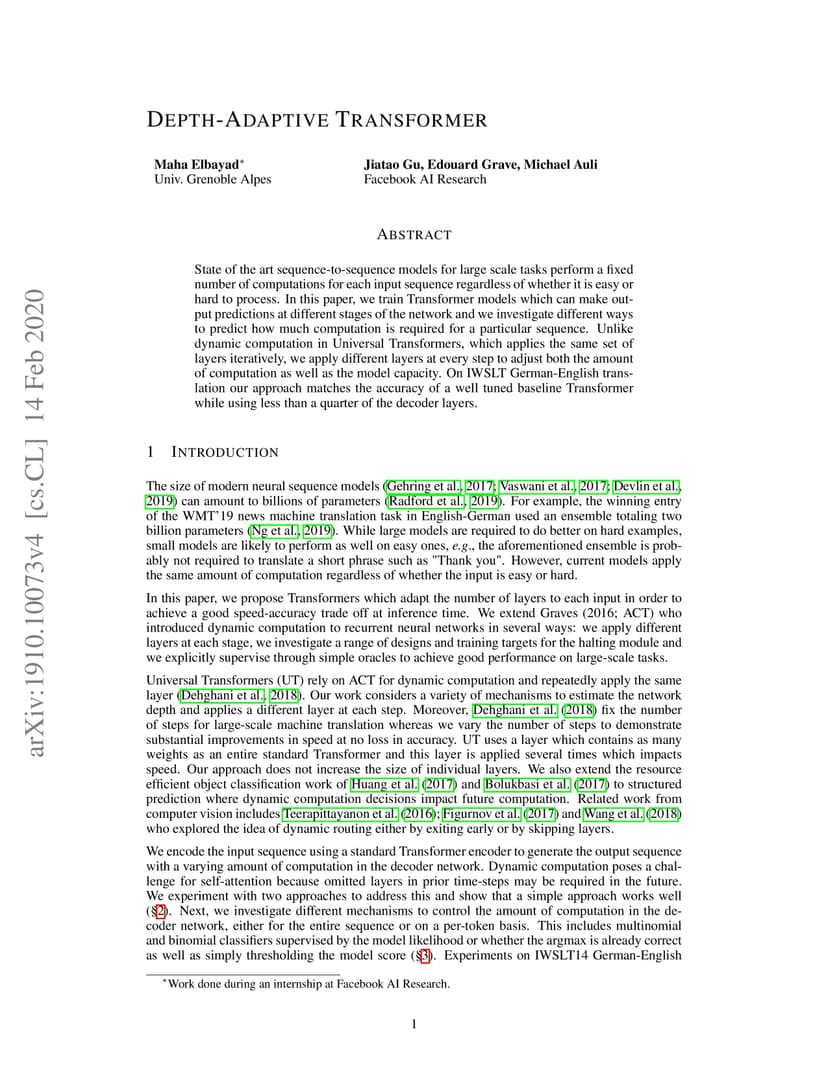 arXiv:1910.10073v4 [cs.CL] 14 Feb 2020

DEPTH-ADAPTIVE TRANSFORMER

Maha Elbayad*
Univ. Grenoble Alpes

Jiatao Gu, Edouard Grave, Michael Auli
Facebook AI Research

ABSTRACT

State of the art sequence-to-sequence models for large scale tasks perform a fixed number of computations for each input sequence regardless of whether it is easy or hard to process. In this paper, we train Transformer models which can make output predictions at different stages of the network and we investigate different ways to predict how much computation is required for a particular sequence. Unlike dynamic computation in Universal Transformers, which applies the same set of layers iteratively, we apply different layers at every step to adjust both the amount of computation as well as the model capacity. On IWSLT German-English translation our approach matches the accuracy of a well tuned baseline Transformer while using less than a quarter of the decoder layers.

1 INTRODUCTION

The size of modern neural sequence models (Gehring et al., 2017; Vaswani et al., 2017; Devlin et al., 2019) can amount to billions of parameters (Radford et al., 2019). For example, the winning entry of the WMT'19 news machine translation task in English-German used an ensemble totaling two billion parameters (Ng et al., 2019). While large models are required to do better on hard examples, small models are likely to perform as well on easy ones, e.g., the aforementioned ensemble is probably not required to translate a short phrase such as "Thank you". However, current models apply the same amount of computation regardless of whether the input is easy or hard.

In this paper, we propose Transformers which adapt the number of layers to each input in order to achieve a good speed-accuracy trade off at inference time. We extend Graves (2016; ACT) who introduced dynamic computation to recurrent neural networks in several ways: we apply different layers at each stage, we investigate a range of designs and training targets for the halting module and we explicitly supervise through simple oracles to achieve good performance on large-scale tasks.

Universal Transformers (UT) rely on ACT for dynamic computation and repeatedly apply the same layer (Dehghani et al., 2018). Our work considers a variety of mechanisms to estimate the network depth and applies a different layer at each step. Moreover, Dehghani et al. (2018) fix the number of steps for large-scale machine translation whereas we vary the number of steps to demonstrate substantial improvements in speed at no loss in accuracy. UT uses a layer which contains as many weights as an entire standard Transformer and this layer is applied several times which impacts speed. Our approach does not increase the size of individual layers. We also extend the resource efficient object classification work of Huang et al. (2017) and Bolukbasi et al. (2017) to structured prediction where dynamic computation decisions impact future computation. Related work from computer vision includes Teerapittayanon et al. (2016); Figurnov et al. (2017) and Wang et al. (2018) who explored the idea of dynamic routing either by exiting early or by skipping layers.

We encode the input sequence using a standard Transformer encoder to generate the output sequence with a varying amount of computation in the decoder network. Dynamic computation poses a challenge for self-attention because omitted layers in prior time-steps may be required in the future. We experiment with two approaches to address this and show that a simple approach works well (§2). Next, we investigate different mechanisms to control the amount of computation in the decoder network, either for the entire sequence or on a per-token basis. This includes multinomial and binomial classifiers supervised by the model likelihood or whether the argmax is already correct as well as simply thresholding the model score (§3). Experiments on IWSLT14 German-English

*Work done during an internship at Facebook AI Research.

1